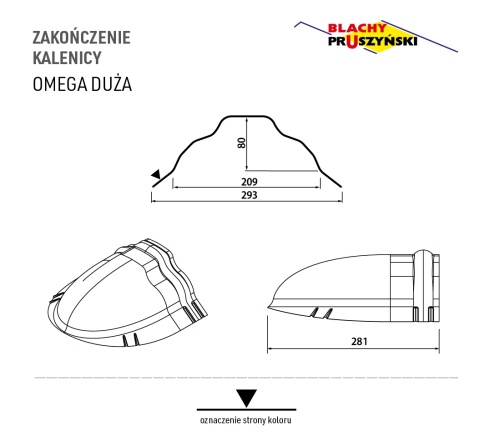 ZAKOŃCZENIE KALENICY

OMEGA DUŻA

BLACHY PRUSZYŃSKI

80

209

293

281

oznaczenie strony koloru